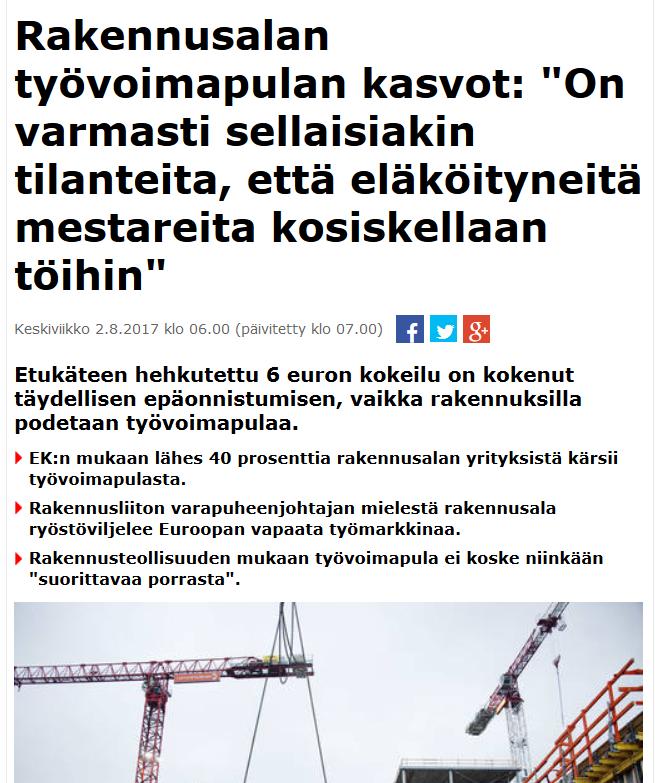 Rakennusalan työvoimapulan kasvot: "On varmasti sellaisiakin tilanteita, että eläköityneitä mestareita kosiskellaan töihin"

Keskiviikko 2.8.2017 klo 06.00 (päivitetty klo 07.00)

Etukäteen hehkutettu 6 euron kokeilu on kokenut täydellisen epäonnistumisen, vaikka rakennuksilla podetaan työvoimapulaa.

EK:n mukaan lähes 40 prosenttia rakennusalan yrityksistä kärsii työvoimapulasta.

Rakennusliiton varapuheenjohtajan mielestä rakennusala ryöstöviljelee Euroopan vapaata työmarkkinaa.

Rakennusteollisuuden mukaan työvoimapula ei koske niinkään "suorittavaa porrasta".